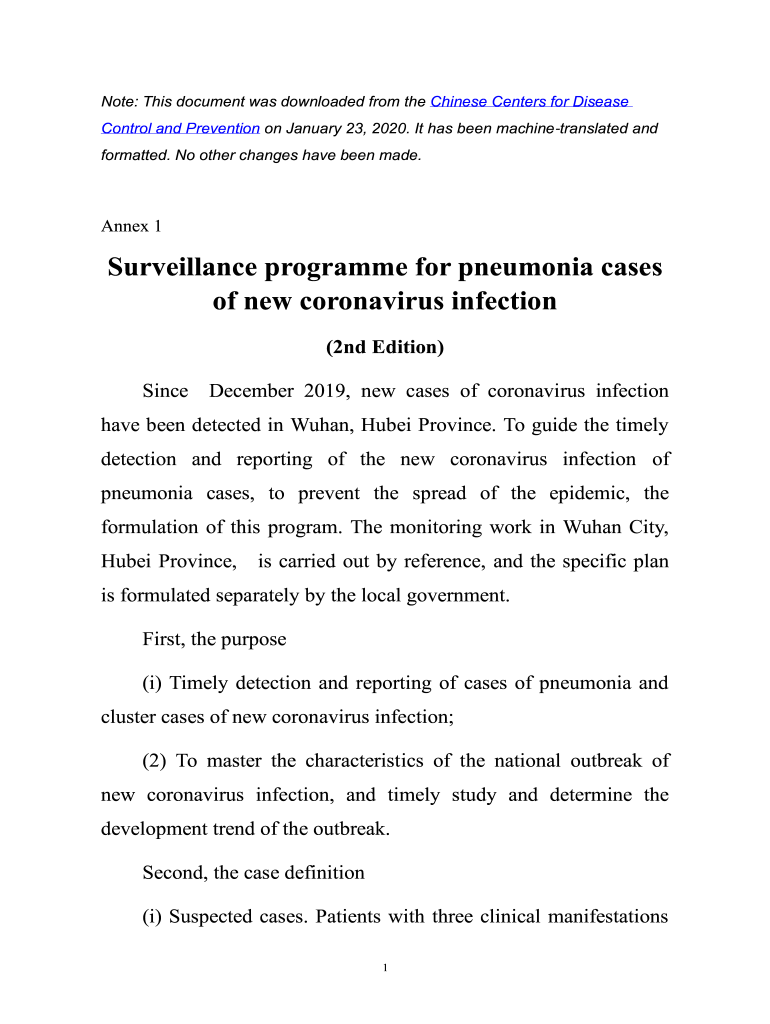 Note: This document was downloaded from the Chinese Centers for Disease Control and Prevention on January 23, 2020. It has been machine-translated and formatted. No other changes have been made.

Annex 1

Surveillance programme for pneumonia cases of new coronavirus infection

(2nd Edition)

Since December 2019, new cases of coronavirus infection have been detected in Wuhan, Hubei Province. To guide the timely detection and reporting of the new coronavirus infection of pneumonia cases, to prevent the spread of the epidemic, the formulation of this program. The monitoring work in Wuhan City, Hubei Province, is carried out by reference, and the specific plan is formulated separately by the local government.

First, the purpose

(i) Timely detection and reporting of cases of pneumonia and cluster cases of new coronavirus infection;

(2) To master the characteristics of the national outbreak of new coronavirus infection, and timely study and determine the development trend of the outbreak.

Second, the case definition

(i) Suspected cases. Patients with three clinical manifestations

1